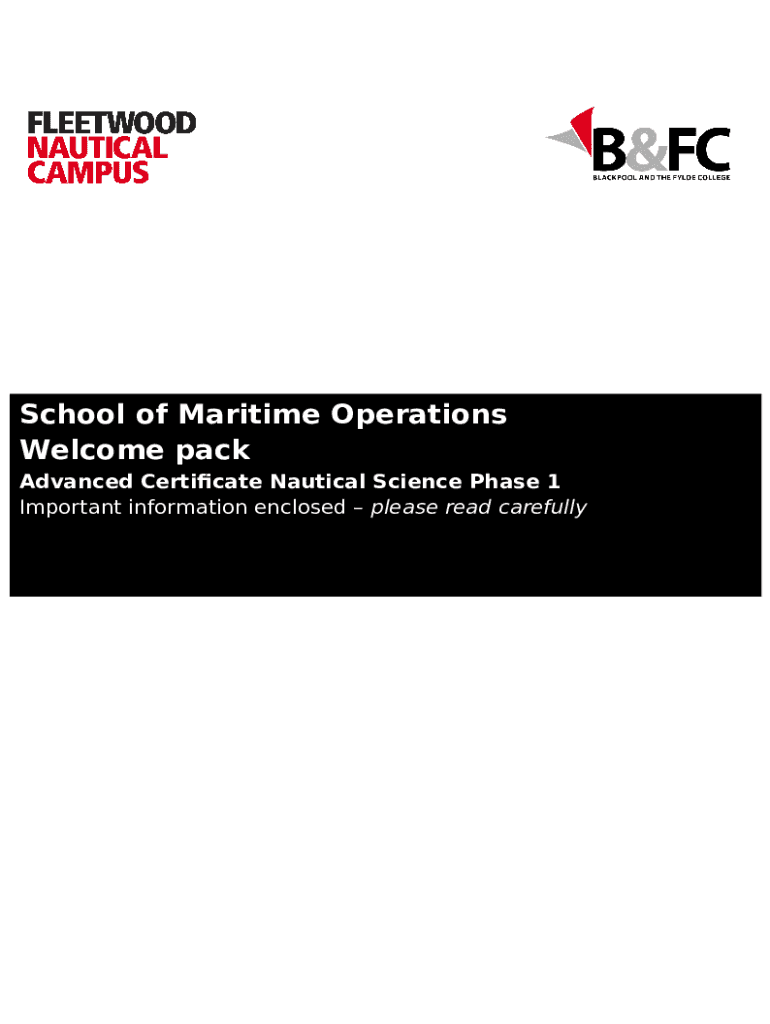 FLEETWOOD
NAUTICAL
CAMPUS

B&FC
BLACKPOOL AND THE FYLDE COLLEGE

School of Maritime Operations
Welcome pack

Advanced Certificate Nautical Science Phase 1

Important information enclosed – please read carefully